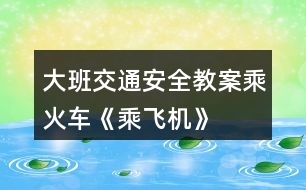 大班交通安全教案乘火车《乘飞机》